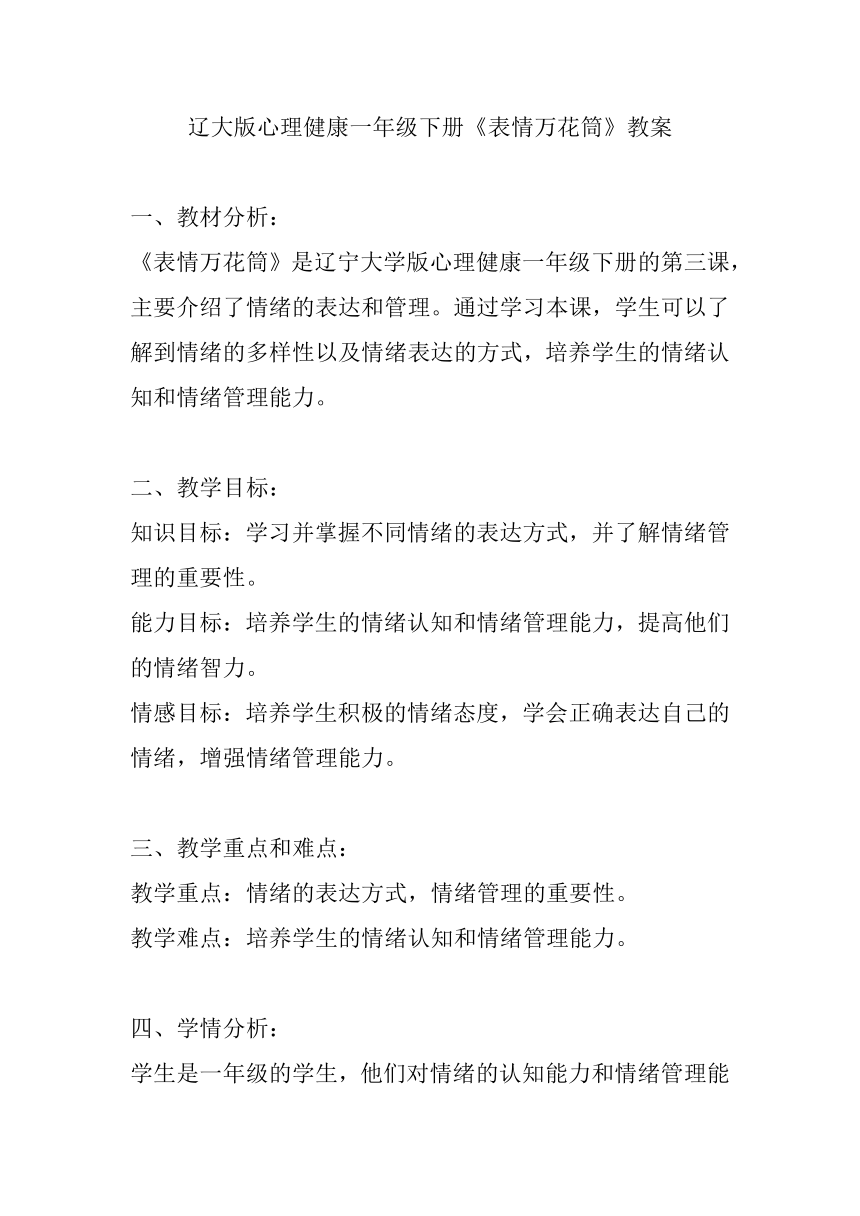 辽大版心理健康一年级下册《表情万花筒》教案

一、教材分析：
《表情万花筒》是辽宁大学版心理健康一年级下册的第三课，主要介绍了情绪的表达和管理。通过学习本课，学生可以了解到情绪的多样性以及情绪表达的方式，培养学生的情绪认知和情绪管理能力。

二、教学目标：
知识目标：学习并掌握不同情绪的表达方式，并了解情绪管理的重要性。
能力目标：培养学生的情绪认知和情绪管理能力，提高他们的情绪智力。
情感目标：培养学生积极的情绪态度，学会正确表达自己的情绪，增强情绪管理能力。

三、教学重点和难点：
教学重点：情绪的表达方式，情绪管理的重要性。
教学难点：培养学生的情绪认知和情绪管理能力。

四、学情分析：
学生是一年级的学生，他们对情绪的认知能力和情绪管理能